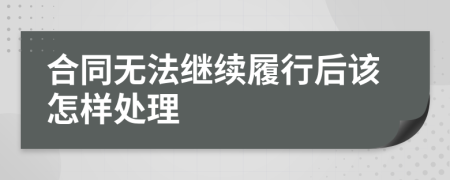 合同无法继续履行后该怎样处理